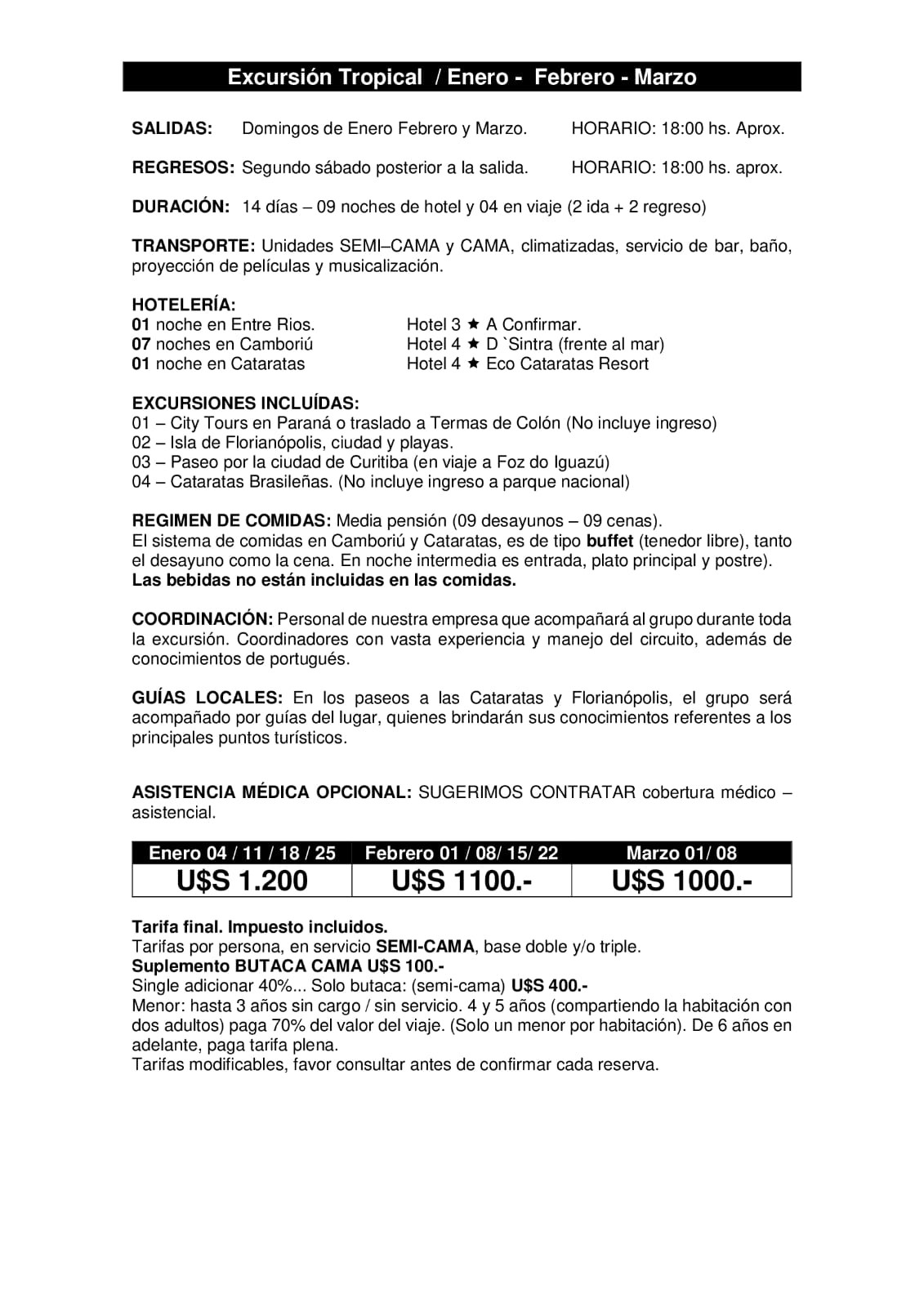 Excursión Tropical / Enero - Febrero - Marzo

SALIDAS: Domingos de Enero Febrero y Marzo. HORARIO: 18:00 hs. Aprox.

REGRESOS: Segundo sábado posterior a la salida. HORARIO: 18:00 hs. aprox.

DURACIÓN: 14 días – 09 noches de hotel y 04 en viaje (2 ida + 2 regreso)

TRANSPORTE: Unidades SEMI–CAMA y CAMA, climatizadas, servicio de bar, baño, proyección de películas y musicalización.

HOTELERÍA:
01 noche en Entre Rios. Hotel 3 ★ A Confirmar.
07 noches en Camboriú Hotel 4 ★ D `Sintra (frente al mar)
01 noche en Cataratas Hotel 4 ★ Eco Cataratas Resort

EXCURSIONES INCLUÍDAS:
01 – City Tours en Paraná o traslado a Termas de Colón (No incluye ingreso)
02 – Isla de Florianópolis, ciudad y playas.
03 – Paseo por la ciudad de Curitiba (en viaje a Foz do Iguazú)
04 – Cataratas Brasileñas. (No incluye ingreso a parque nacional)

REGIMEN DE COMIDAS: Media pensión (09 desayunos – 09 cenas).
El sistema de comidas en Camboriú y Cataratas, es de tipo buffet (tenedor libre), tanto el desayuno como la cena. En noche intermedia es entrada, plato principal y postre).
Las bebidas no están incluidas en las comidas.

COORDINACIÓN: Personal de nuestra empresa que acompañará al grupo durante toda la excursión. Coordinadores con vasta experiencia y manejo del circuito, además de conocimientos de portugués.

GUÍAS LOCALES: En los paseos a las Cataratas y Florianópolis, el grupo será acompañado por guías del lugar, quienes brindarán sus conocimientos referentes a los principales puntos turísticos.

ASISTENCIA MÉDICA OPCIONAL: SUGERIMOS CONTRATAR cobertura médico – asistencial.

| Enero 04 / 11 / 18 / 25 | Febrero 01 / 08/ 15/ 22 | Marzo 01/ 08 |
|---|---|---|
| U$S 1.200 | U$S 1100.- | U$S 1000.- |

Tarifa final. Impuesto incluidos.
Tarifas por persona, en servicio SEMI-CAMA, base doble y/o triple.
Suplemento BUTACA CAMA U$S 100.-
Single adicionar 40%... Solo butaca: (semi-cama) U$S 400.-
Menor: hasta 3 años sin cargo / sin servicio. 4 y 5 años (compartiendo la habitación con dos adultos) paga 70% del valor del viaje. (Solo un menor por habitación). De 6 años en adelante, paga tarifa plena.
Tarifas modificables, favor consultar antes de confirmar cada reserva.